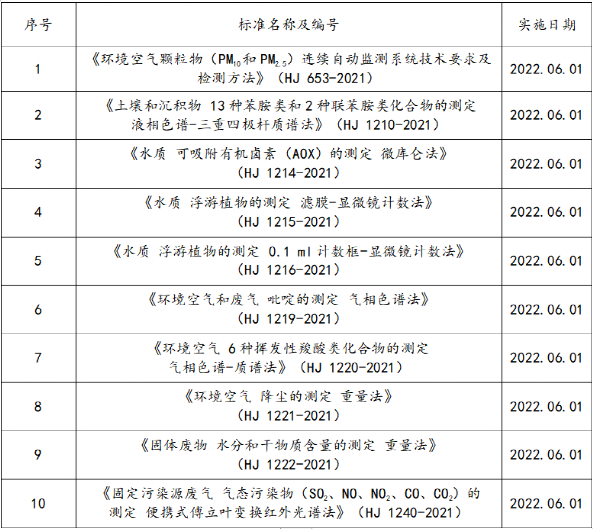 | 序号 | 标准名称及编号 | 实施日期 |
|---|---|---|
| 1 | 《环境空气颗粒物（$PM_{10}$和$PM_{2.5}$）连续自动监测系统技术要求及检测方法》（HJ 653-2021） | 2022.06.01 |
| 2 | 《土壤和沉积物 13种苯胺类和2种联苯胺类化合物的测定 液相色谱-三重四极杆质谱法》（HJ 1210-2021） | 2022.06.01 |
| 3 | 《水质 可吸附有机卤素（AOX）的测定 微库仑法》（HJ 1214-2021） | 2022.06.01 |
| 4 | 《水质 浮游植物的测定 滤膜-显微镜计数法》（HJ 1215-2021） | 2022.06.01 |
| 5 | 《水质 浮游植物的测定 0.1 ml计数框-显微镜计数法》（HJ 1216-2021） | 2022.06.01 |
| 6 | 《环境空气和废气 吡啶的测定 气相色谱法》（HJ 1219-2021） | 2022.06.01 |
| 7 | 《环境空气 6种挥发性羧酸类化合物的测定 气相色谱-质谱法》（HJ 1220-2021） | 2022.06.01 |
| 8 | 《环境空气 降尘的测定 重量法》（HJ 1221-2021） | 2022.06.01 |
| 9 | 《固体废物 水分和干物质含量的测定 重量法》（HJ 1222-2021） | 2022.06.01 |
| 10 | 《固定污染源废气 气态污染物（$SO_2$、NO、$NO_2$、CO、$CO_2$）的测定 便携式傅立叶变换红外光谱法》（HJ 1240-2021） | 2022.06.01 |